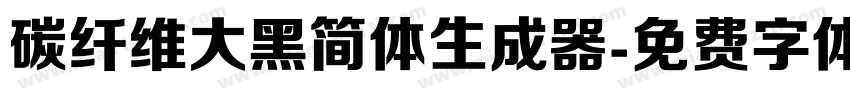 碳纤维大黑简体生成器-免费字体